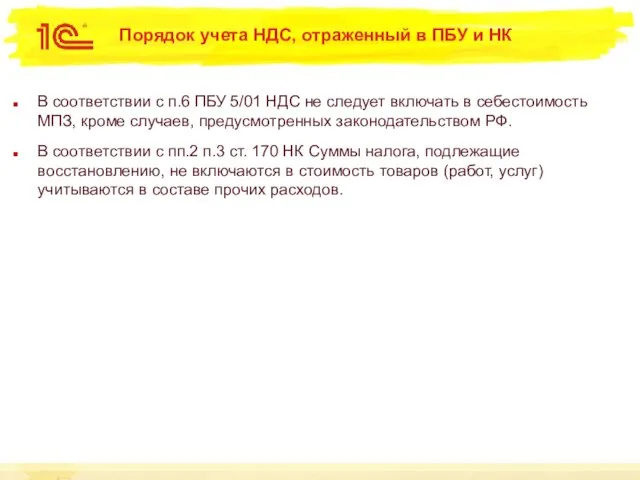 1С

Порядок учета НДС, отраженный в ПБУ и НК

В соответствии с п.6 ПБУ 5/01 НДС не следует включать в себестоимость МПЗ, кроме случаев, предусмотренных законодательством РФ.

В соответствии с пп.2 п.3 ст. 170 НК Суммы налога, подлежащие восстановлению, не включаются в стоимость товаров (работ, услуг) учитываются в составе прочих расходов.